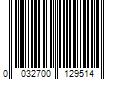 0 032700 129514